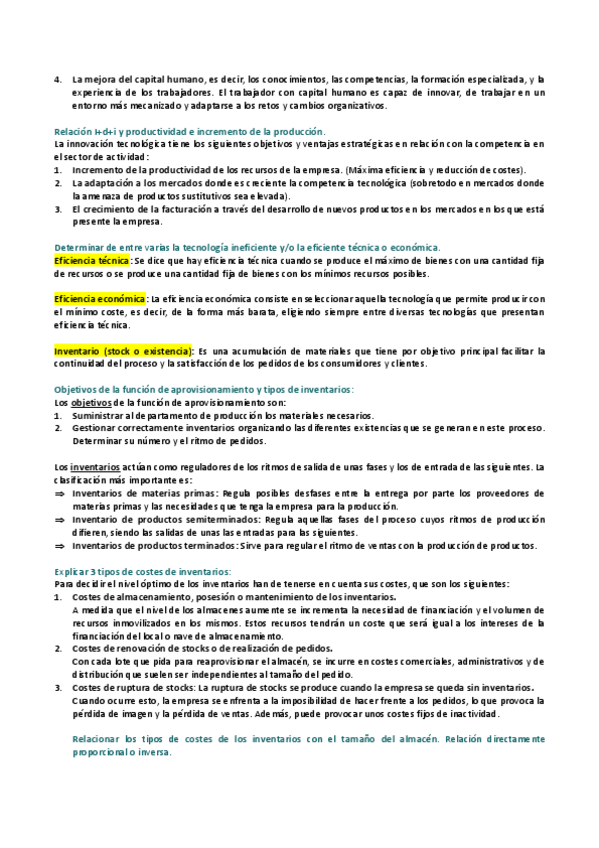 4. La mejora del capital humano, es decir, los conocimientos, las competencias, la formación especializada, y la experiencia de los trabajadores. El trabajador con capital humano es capaz de innovar, de trabajar en un entorno más mecanizado y adaptarse a los retos y cambios organizativos.

Relación I+d+i y productividad e incremento de la producción.
La innovación tecnológica tiene los siguientes objetivos y ventajas estratégicas en relación con la competencia en el sector de actividad:
1. Incremento de la productividad de los recursos de la empresa. (Máxima eficiencia y reducción de costes).
2. La adaptación a los mercados donde es creciente la competencia tecnológica (sobretodo en mercados donde la amenaza de productos sustitutivos sea elevada).
3. El crecimiento de la facturación a través del desarrollo de nuevos productos en los mercados en los que está presente la empresa.

Determinar de entre varias la tecnología ineficiente y/o la eficiente técnica o económica.
Eficiencia técnica: Se dice que hay eficiencia técnica cuando se produce el máximo de bienes con una cantidad fija de recursos o se produce una cantidad fija de bienes con los mínimos recursos posibles.

Eficiencia económica: La eficiencia económica consiste en seleccionar aquella tecnología que permite producir con el mínimo coste, es decir, de la forma más barata, eligiendo siempre entre diversas tecnologías que presentan eficiencia técnica.

Inventario (stock o existencia): Es una acumulación de materiales que tiene por objetivo principal facilitar la continuidad del proceso y la satisfacción de los pedidos de los consumidores y clientes.

Objetivos de la función de aprovisionamiento y tipos de inventarios:
Los objetivos de la función de aprovisionamiento son:
1. Suministrar al departamento de producción los materiales necesarios.
2. Gestionar correctamente inventarios organizando las diferentes existencias que se generan en este proceso. Determinar su número y el ritmo de pedidos.

Los inventarios actúan como reguladores de los ritmos de salida de unas fases y los de entrada de las siguientes. La clasificación más importante es:
⇒ Inventarios de materias primas: Regula posibles desfases entre la entrega por parte los proveedores de materias primas y las necesidades que tenga la empresa para la producción.
⇒ Inventario de productos semiterminados: Regula aquellas fases del proceso cuyos ritmos de producción difieren, siendo las salidas de unas las entradas para las siguientes.
⇒ Inventarios de productos terminados: Sirve para regular el ritmo de ventas con la producción de productos.

Explicar 3 tipos de costes de inventarios:
Para decidir el nivel óptimo de los inventarios han de tenerse en cuenta sus costes, que son los siguientes:
1. Costes de almacenamiento, posesión o mantenimiento de los inventarios.
A medida que el nivel de los almacenes aumente se incrementa la necesidad de financiación y el volumen de recursos inmovilizados en los mismos. Estos recursos tendrán un coste que será igual a los intereses de la financiación del local o nave de almacenamiento.
2. Costes de renovación de stocks o de realización de pedidos.
Con cada lote que pida para reaprovisionar el almacén, se incurre en costes comerciales, administrativos y de distribución que suelen ser independientes al tamaño del pedido.
3. Costes de ruptura de stocks: La ruptura de stocks se produce cuando la empresa se queda sin inventarios. Cuando ocurre esto, la empresa se enfrenta a la imposibilidad de hacer frente a los pedidos, lo que provoca la pérdida de imagen y la pérdida de ventas. Además, puede provocar unos costes fijos de inactividad.

Relacionar los tipos de costes de los inventarios con el tamaño del almacén. Relación directamente proporcional o inversa.